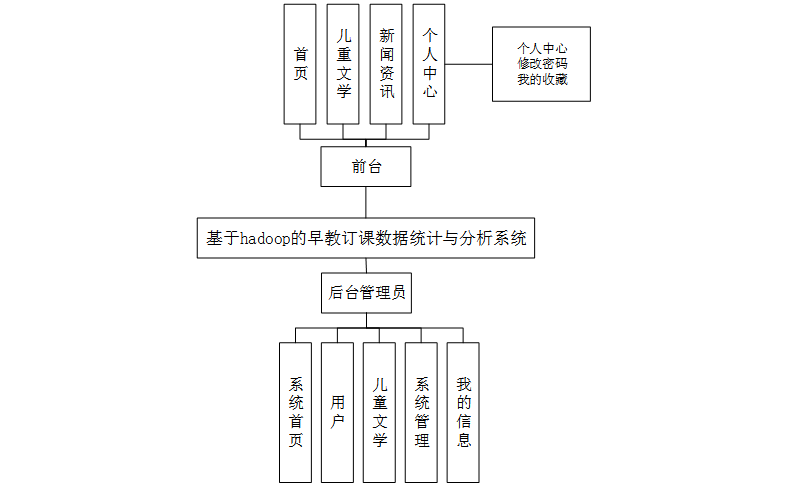 首页

儿童文学

新闻资讯

个人中心

个人中心
修改密码
我的收藏

前台

基于hadoop的早教订课数据统计与分析系统

后台管理员

系统首页

用户

儿童文学

系统管理

我的信息